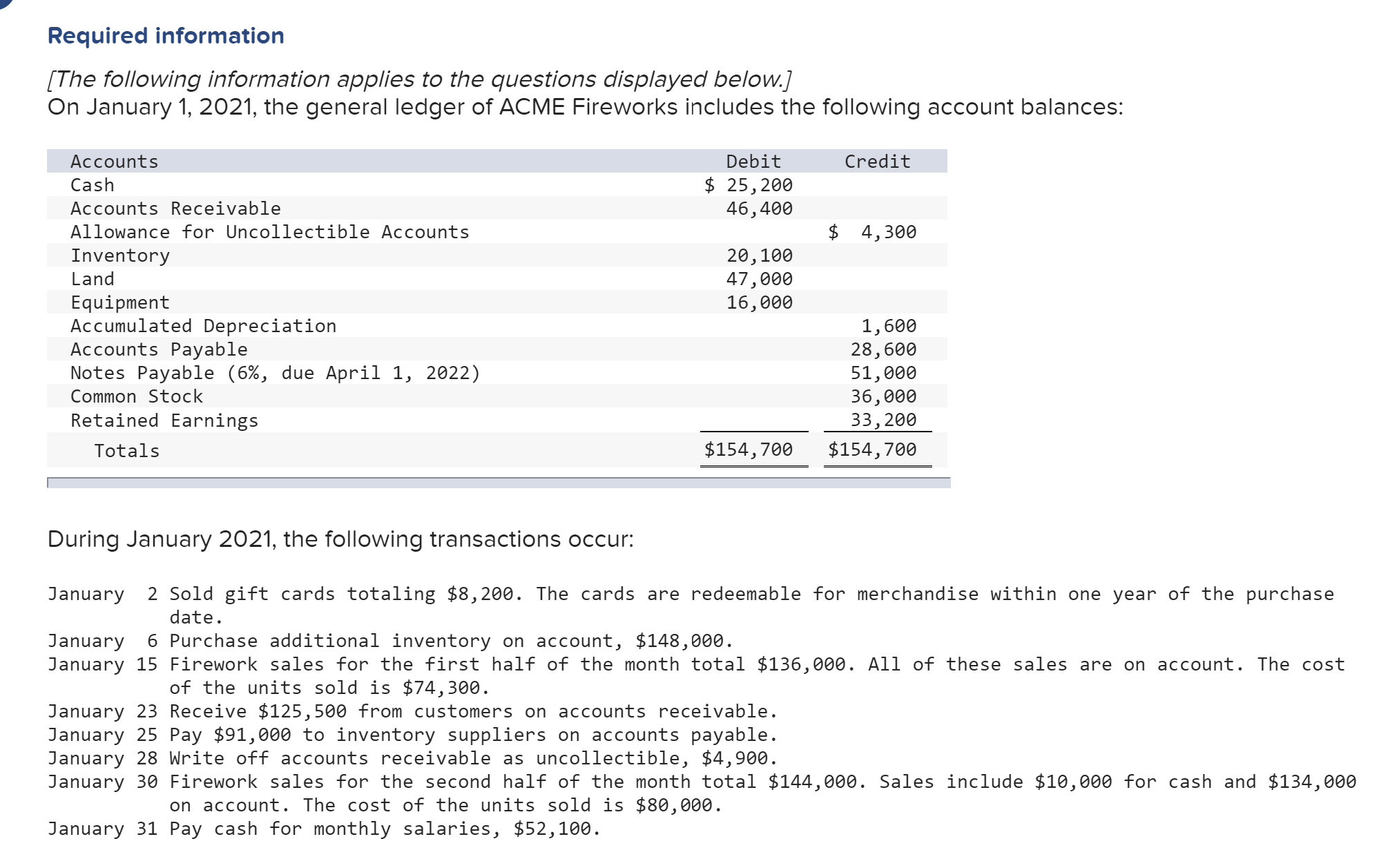 Required information

[The following information applies to the questions displayed below.]
On January 1, 2021, the general ledger of ACME Fireworks includes the following account balances:

| Accounts | Debit | Credit |
|---|---|---|
| Cash | \$ 25,200 | |
| Accounts Receivable | 46,400 | |
| Allowance for Uncollectible Accounts | | \$ 4,300 |
| Inventory | 20,100 | |
| Land | 47,000 | |
| Equipment | 16,000 | |
| Accumulated Depreciation | | 1,600 |
| Accounts Payable | | 28,600 |
| Notes Payable (6%, due April 1, 2022) | | 51,000 |
| Common Stock | | 36,000 |
| Retained Earnings | | 33,200 |
| Totals | \$154,700 | \$154,700 |

During January 2021, the following transactions occur:

January 2 Sold gift cards totaling \$8,200. The cards are redeemable for merchandise within one year of the purchase date.
January 6 Purchase additional inventory on account, \$148,000.
January 15 Firework sales for the first half of the month total \$136,000. All of these sales are on account. The cost of the units sold is \$74,300.
January 23 Receive \$125,500 from customers on accounts receivable.
January 25 Pay \$91,000 to inventory suppliers on accounts payable.
January 28 Write off accounts receivable as uncollectible, \$4,900.
January 30 Firework sales for the second half of the month total \$144,000. Sales include \$10,000 for cash and \$134,000 on account. The cost of the units sold is \$80,000.
January 31 Pay cash for monthly salaries, \$52,100.